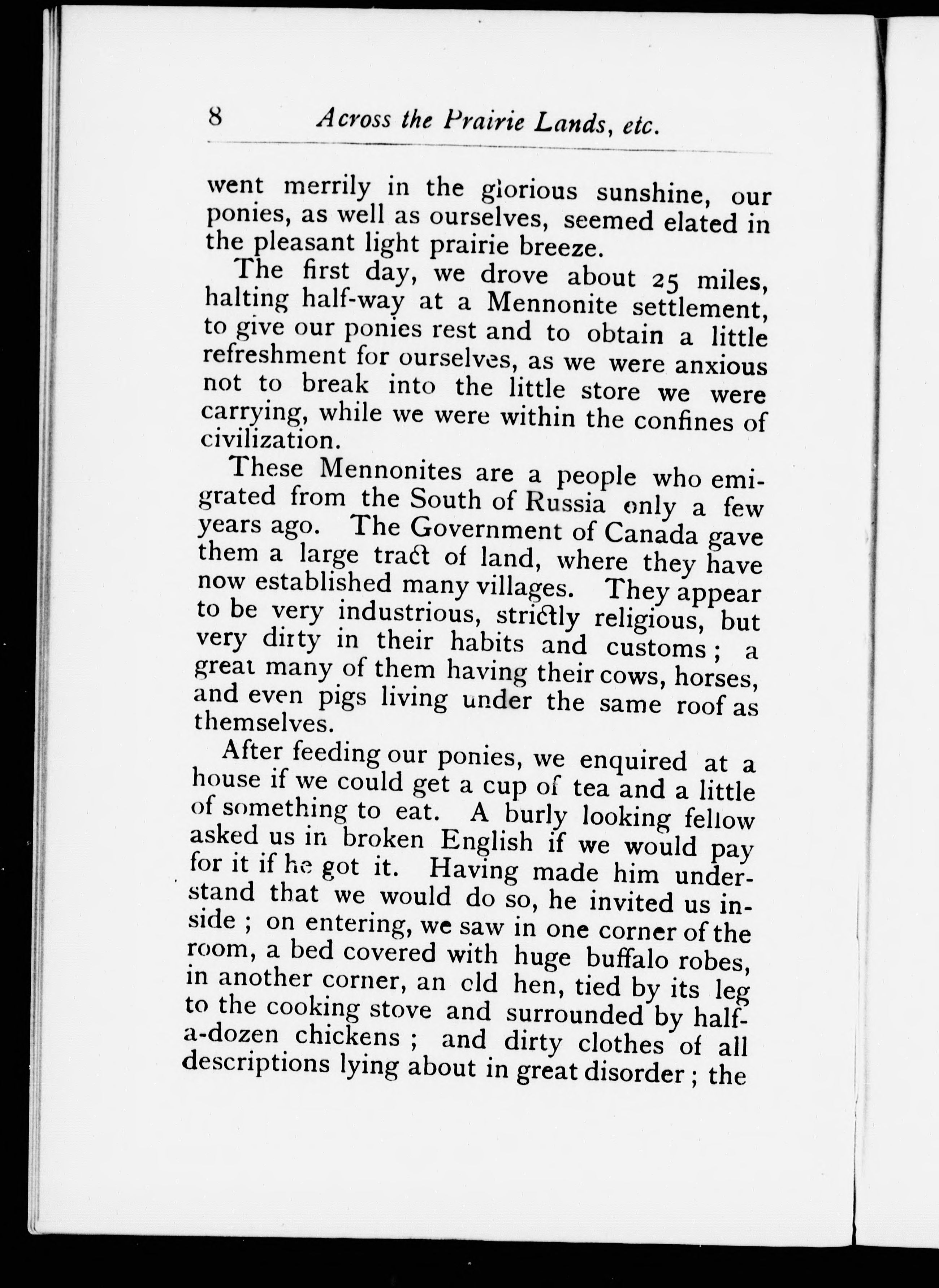 8 Across the Prairie Lands, etc.

went merrily in the glorious sunshine, our ponies, as well as ourselves, seemed elated in the pleasant light prairie breeze.

The first day, we drove about 25 miles, halting half-way at a Mennonite settlement, to give our ponies rest and to obtain a little refreshment for ourselves, as we were anxious not to break into the little store we were carrying, while we were within the confines of civilization.

These Mennonites are a people who emigrated from the South of Russia only a few years ago. The Government of Canada gave them a large tract of land, where they have now established many villages. They appear to be very industrious, strictly religious, but very dirty in their habits and customs; a great many of them having their cows, horses, and even pigs living under the same roof as themselves.

After feeding our ponies, we enquired at a house if we could get a cup of tea and a little of something to eat. A burly looking fellow asked us in broken English if we would pay for it if he got it. Having made him understand that we would do so, he invited us inside; on entering, we saw in one corner of the room, a bed covered with huge buffalo robes, in another corner, an old hen, tied by its leg to the cooking stove and surrounded by half-a-dozen chickens; and dirty clothes of all descriptions lying about in great disorder; the